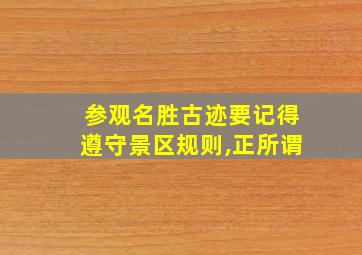 参观名胜古迹要记得遵守景区规则,正所谓